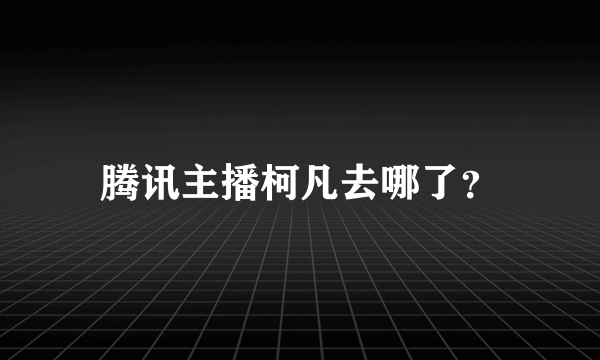 腾讯主播柯凡去哪了?